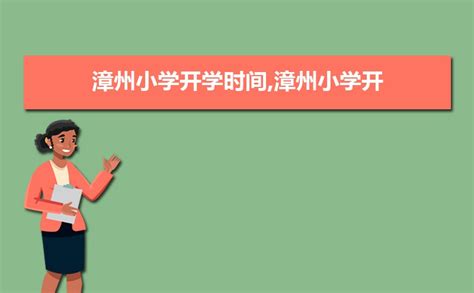 漳州小学开学时间,漳州小学开